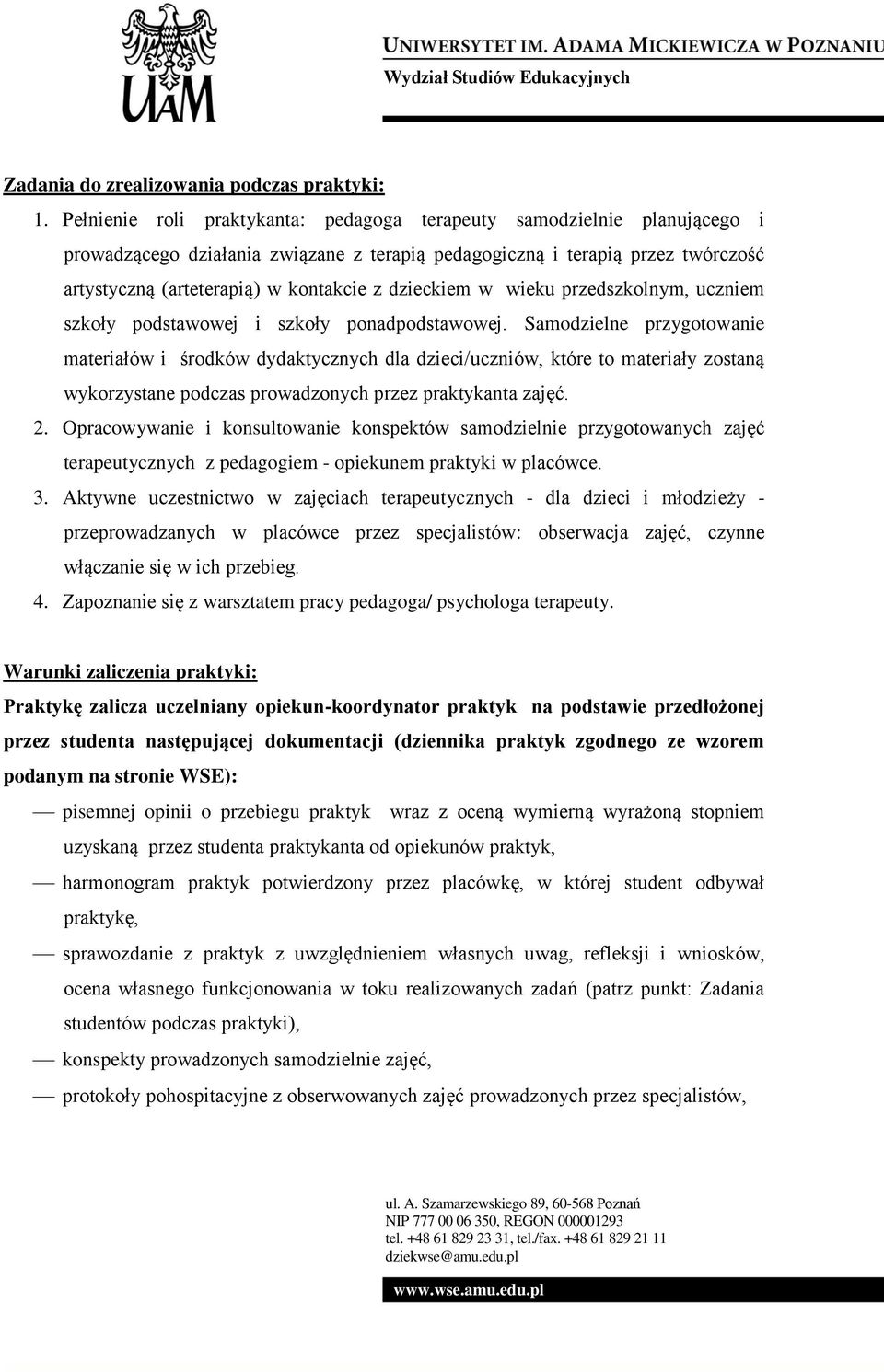 UAM

UNIWERSYTET IM. ADAMA MICKIEWICZA W POZNANIU
Wydział Studiów Edukacyjnych

Zadania do zrealizowania podczas praktyki:

1. Pełnienie roli praktykanta: pedagoga terapeuty samodzielnie planującego i prowadzącego działania związane z terapią pedagogiczną i terapią przez twórczość artystyczną (arteterapią) w kontakcie z dzieckiem w wieku przedszkolnym, uczniem szkoły podstawowej i szkoły ponadpodstawowej. Samodzielne przygotowanie materiałów i środków dydaktycznych dla dzieci/uczniów, które to materiały zostaną wykorzystane podczas prowadzonych przez praktykanta zajęć.
2. Opracowywanie i konsultowanie konspektów samodzielnie przygotowanych zajęć terapeutycznych z pedagogiem - opiekunem praktyki w placówce.
3. Aktywne uczestnictwo w zajęciach terapeutycznych - dla dzieci i młodzieży - przeprowadzanych w placówce przez specjalistów: obserwacja zajęć, czynne włączanie się w ich przebieg.
4. Zapoznanie się z warsztatem pracy pedagoga/ psychologa terapeuty.

Warunki zaliczenia praktyki:

Praktykę zalicza uczelniany opiekun-koordynator praktyk na podstawie przedłożonej przez studenta następującej dokumentacji (dziennika praktyk zgodnego ze wzorem podanym na stronie WSE):

— pisemnej opinii o przebiegu praktyk wraz z oceną wymierną wyrażoną stopniem uzyskaną przez studenta praktykanta od opiekunów praktyk,
— harmonogram praktyk potwierdzony przez placówkę, w której student odbywał praktykę,
— sprawozdanie z praktyk z uwzględnieniem własnych uwag, refleksji i wniosków, ocena własnego funkcjonowania w toku realizowanych zadań (patrz punkt: Zadania studentów podczas praktyki),
— konspekty prowadzonych samodzielnie zajęć,
— protokoły pohospitacyjne z obserwowanych zajęć prowadzonych przez specjalistów,

ul. A. Szamarzewskiego 89, 60-568 Poznań
NIP 777 00 06 350, REGON 000001293
tel. +48 61 829 23 31, tel./fax. +48 61 829 21 11
dziekwse@amu.edu.pl

www.wse.amu.edu.pl